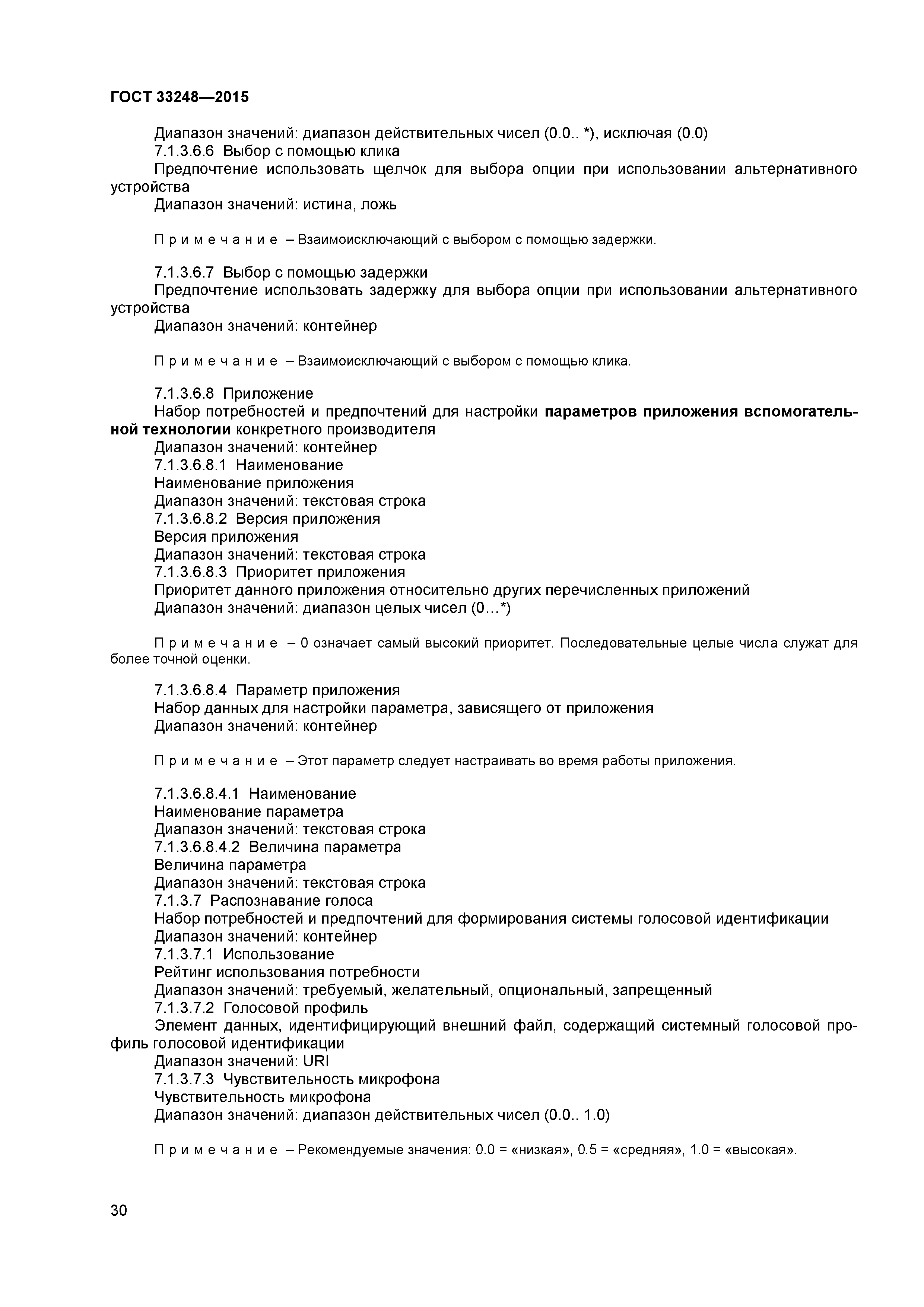 ГОСТ 33248—2015

Диапазон значений: диапазон действительных чисел (0.0.. *), исключая (0.0)
7.1.3.6.6 Выбор с помощью клика
Предпочтение использовать щелчок для выбора опции при использовании альтернативного устройства
Диапазон значений: истина, ложь

Примечание – Взаимоисключающий с выбором с помощью задержки.

7.1.3.6.7 Выбор с помощью задержки
Предпочтение использовать задержку для выбора опции при использовании альтернативного устройства
Диапазон значений: контейнер

Примечание – Взаимоисключающий с выбором с помощью клика.

7.1.3.6.8 Приложение
Набор потребностей и предпочтений для настройки параметров приложения вспомогательной технологии конкретного производителя
Диапазон значений: контейнер
7.1.3.6.8.1 Наименование
Наименование приложения
Диапазон значений: текстовая строка
7.1.3.6.8.2 Версия приложения
Версия приложения
Диапазон значений: текстовая строка
7.1.3.6.8.3 Приоритет приложения
Приоритет данного приложения относительно других перечисленных приложений
Диапазон значений: диапазон целых чисел (0…*)

Примечание – 0 означает самый высокий приоритет. Последовательные целые числа служат для более точной оценки.

7.1.3.6.8.4 Параметр приложения
Набор данных для настройки параметра, зависящего от приложения
Диапазон значений: контейнер

Примечание – Этот параметр следует настраивать во время работы приложения.

7.1.3.6.8.4.1 Наименование
Наименование параметра
Диапазон значений: текстовая строка
7.1.3.6.8.4.2 Величина параметра
Величина параметра
Диапазон значений: текстовая строка
7.1.3.7 Распознавание голоса
Набор потребностей и предпочтений для формирования системы голосовой идентификации
Диапазон значений: контейнер
7.1.3.7.1 Использование
Рейтинг использования потребности
Диапазон значений: требуемый, желательный, опциональный, запрещенный
7.1.3.7.2 Голосовой профиль
Элемент данных, идентифицирующий внешний файл, содержащий системный голосовой профиль голосовой идентификации
Диапазон значений: URI
7.1.3.7.3 Чувствительность микрофона
Чувствительность микрофона
Диапазон значений: диапазон действительных чисел (0.0.. 1.0)

Примечание – Рекомендуемые значения: 0.0 = «низкая», 0.5 = «средняя», 1.0 = «высокая».

30